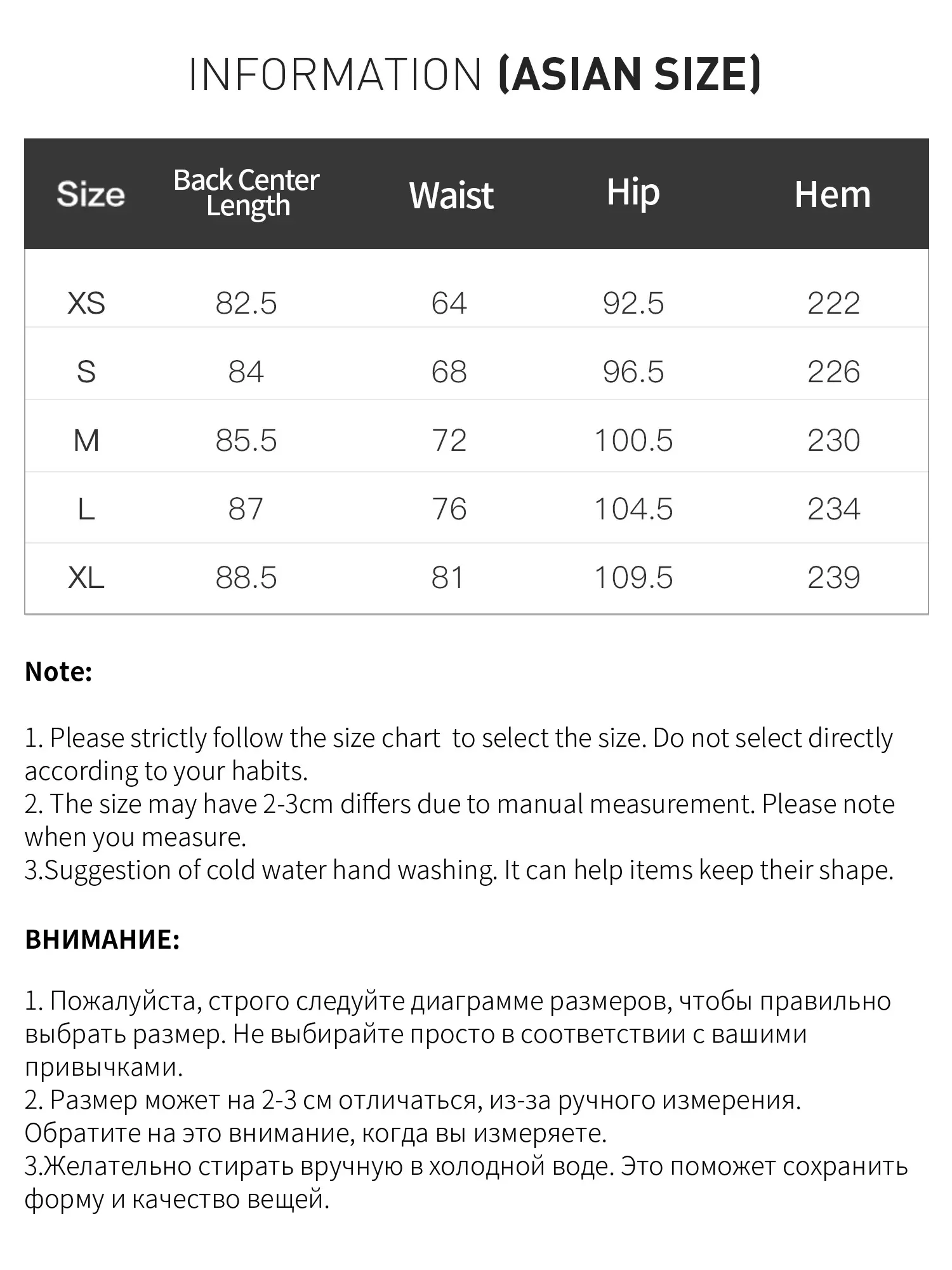 INFORMATION (ASIAN SIZE)

| Size | Back Center Length | Waist | Hip | Hem |
|---|---|---|---|---|
| XS | 82.5 | 64 | 92.5 | 222 |
| S | 84 | 68 | 96.5 | 226 |
| M | 85.5 | 72 | 100.5 | 230 |
| L | 87 | 76 | 104.5 | 234 |
| XL | 88.5 | 81 | 109.5 | 239 |

Note:

1. Please strictly follow the size chart to select the size. Do not select directly according to your habits.
2. The size may have 2-3cm differs due to manual measurement. Please note when you measure.
3.Suggestion of cold water hand washing. It can help items keep their shape.

ВНИМАНИЕ:

1. Пожалуйста, строго следуйте диаграмме размеров, чтобы правильно выбрать размер. Не выбирайте просто в соответствии с вашими привычками.
2. Размер может на 2-3 см отличаться, из-за ручного измерения. Обратите на это внимание, когда вы измеряете.
3.Желательно стирать вручную в холодной воде. Это поможет сохранить форму и качество вещей.